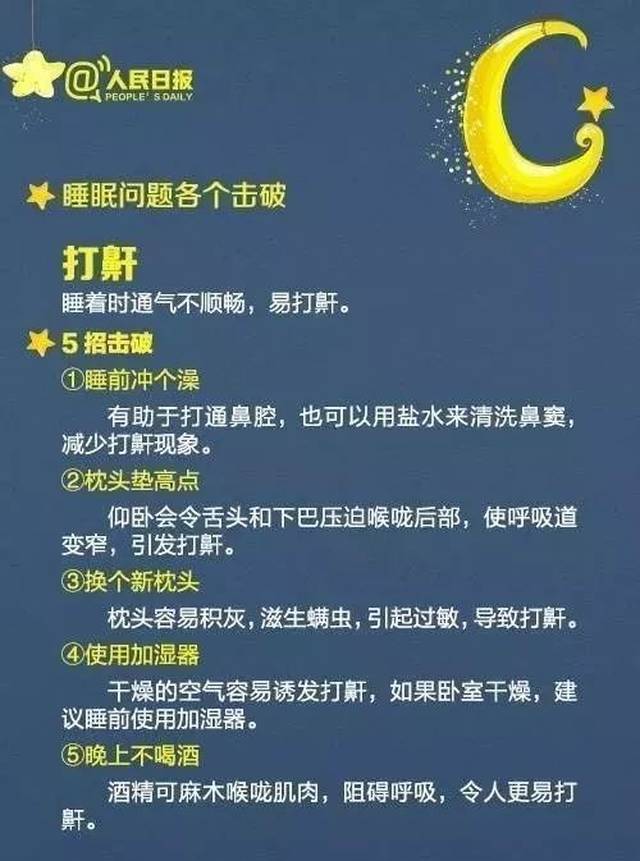 @人民日报
PEOPLE' S DAILY

睡眠问题各个击破

打鼾
睡着时通气不顺畅，易打鼾。

5 招击破
①睡前冲个澡
有助于打通鼻腔，也可以用盐水来清洗鼻窦，减少打鼾现象。
②枕头垫高点
仰卧会令舌头和下巴压迫喉咙后部，使呼吸道变窄，引发打鼾。
③换个新枕头
枕头容易积灰，滋生螨虫，引起过敏，导致打鼾。
④使用加湿器
干燥的空气容易诱发打鼾，如果卧室干燥，建议睡前使用加湿器。
⑤晚上不喝酒
酒精可麻木喉咙肌肉，阻碍呼吸，令人更易打鼾。